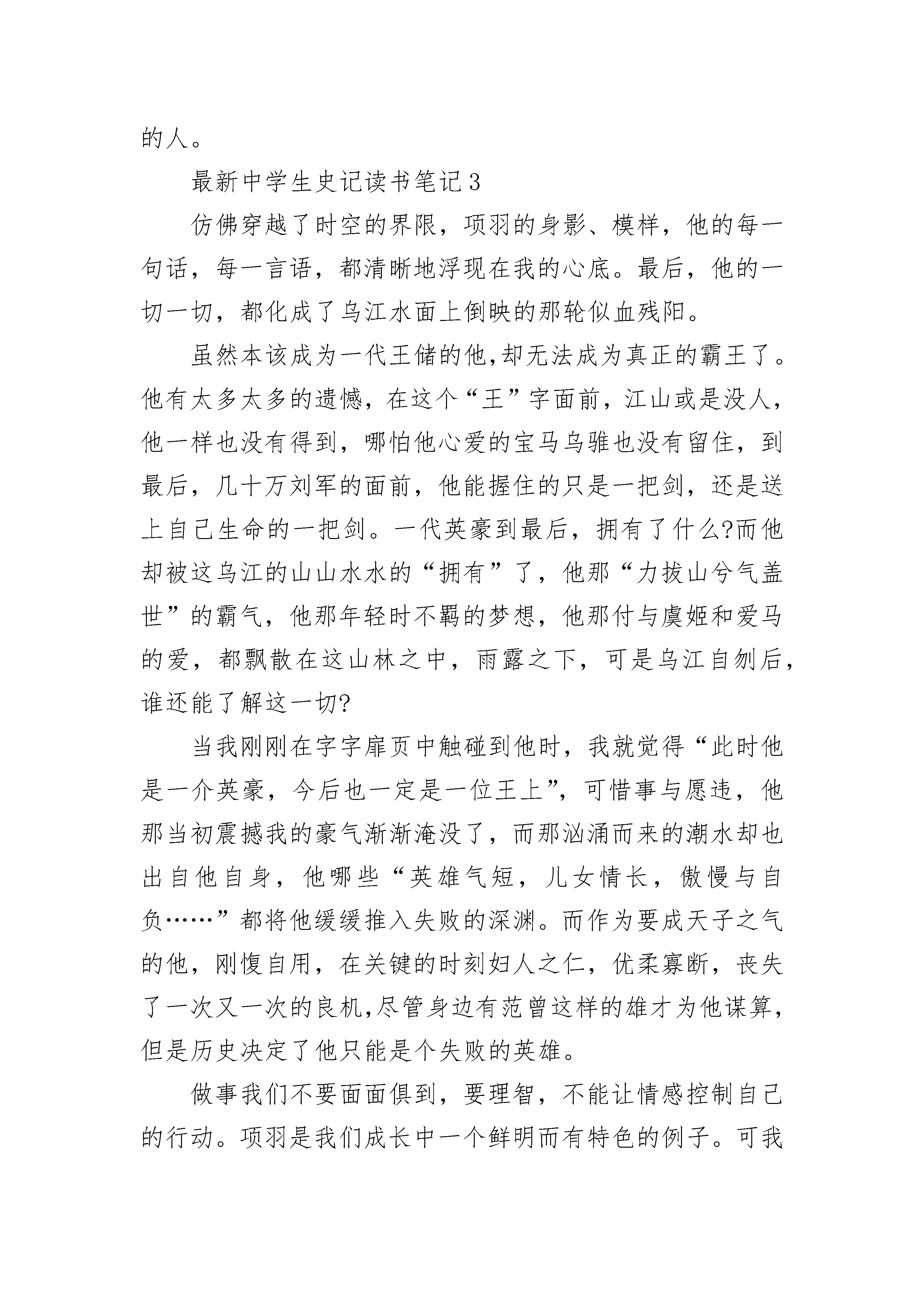 的人。

最新中学生史记读书笔记３

仿佛穿越了时空的界限，项羽的身影、模样，他的每一句话，每一言语，都清晰地浮现在我的心底。最后，他的一切一切，都化成了乌江水面上倒映的那轮似血残阳。

虽然本该成为一代王储的他,却无法成为真正的霸王了。他有太多太多的遗憾，在这个“王”字面前，江山或是没人，他一样也没有得到，哪怕他心爱的宝马乌骓也没有留住，到最后，几十万刘军的面前，他能握住的只是一把剑，还是送上自己生命的一把剑。一代英豪到最后，拥有了什么?而他却被这乌江的山山水水的“拥有”了，他那“力拔山兮气盖世”的霸气，他那年轻时不羁的梦想，他那付与虞姬和爱马的爱，都飘散在这山林之中，雨露之下，可是乌江自刎后，谁还能了解这一切?

当我刚刚在字字扉页中触碰到他时，我就觉得“此时他是一介英豪，今后也一定是一位王上”，可惜事与愿违，他那当初震撼我的豪气渐渐淹没了，而那汹涌而来的潮水却也出自他自身，他哪些“英雄气短，儿女情长，傲慢与自负……”都将他缓缓推入失败的深渊。而作为要成天子之气的他，刚愎自用，在关键的时刻妇人之仁，优柔寡断，丧失了一次又一次的良机,尽管身边有范曾这样的雄才为他谋算，但是历史决定了他只能是个失败的英雄。

做事我们不要面面俱到，要理智，不能让情感控制自己的行动。项羽是我们成长中一个鲜明而有特色的例子。可我